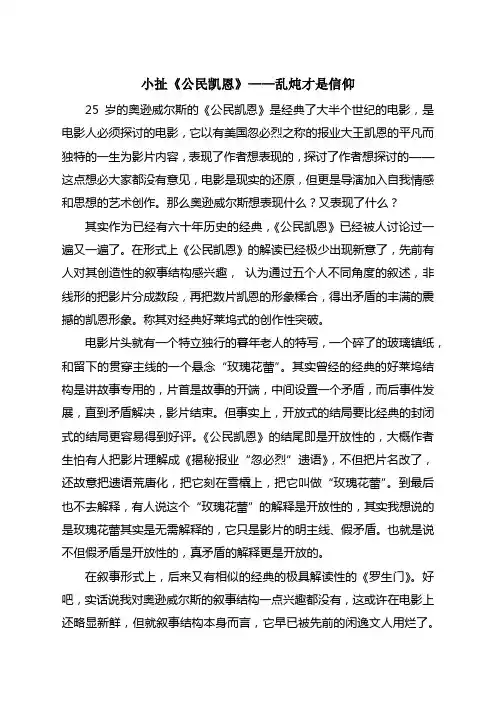 小扯《公民凯恩》——乱炖才是信仰

25 岁的奥逊威尔斯的《公民凯恩》是经典了大半个世纪的电影，是电影人必须探讨的电影，它以有美国忽必烈之称的报业大王凯恩的平凡而独特的一生为影片内容，表现了作者想表现的，探讨了作者想探讨的——这点想必大家都没有意见，电影是现实的还原，但更是导演加入自我情感和思想的艺术创作。那么奥逊威尔斯想表现什么？又表现了什么？

其实作为已经有六十年历史的经典，《公民凯恩》已经被人讨论过一遍又一遍了。在形式上《公民凯恩》的解读已经极少出现新意了，先前有人对其创造性的叙事结构感兴趣， 认为通过五个人不同角度的叙述，非线形的把影片分成数段，再把数片凯恩的形象糅合，得出矛盾的丰满的震撼的凯恩形象。称其对经典好莱坞式的创作性突破。

电影片头就有一个特立独行的暮年老人的特写，一个碎了的玻璃镇纸，和留下的贯穿主线的一个悬念“玫瑰花蕾”。其实曾经的经典的好莱坞结构是讲故事专用的，片首是故事的开端，中间设置一个矛盾，而后事件发展，直到矛盾解决，影片结束。但事实上，开放式的结局要比经典的封闭式的结局更容易得到好评。《公民凯恩》的结尾即是开放性的，大概作者生怕有人把影片理解成《揭秘报业“忽必烈”遗语》，不但把片名改了，还故意把遗语荒唐化，把它刻在雪橇上，把它叫做“玫瑰花蕾”。到最后也不去解释，有人说这个“玫瑰花蕾”的解释是开放性的，其实我想说的是玫瑰花蕾其实是无需解释的，它只是影片的明主线、假矛盾。也就是说不但假矛盾是开放性的，真矛盾的解释更是开放的。

在叙事形式上，后来又有相似的经典的极具解读性的《罗生门》。好吧，实话说我对奥逊威尔斯的叙事结构一点兴趣都没有，这或许在电影上还略显新鲜，但就叙事结构本身而言，它早已被先前的闲逸文人用烂了。